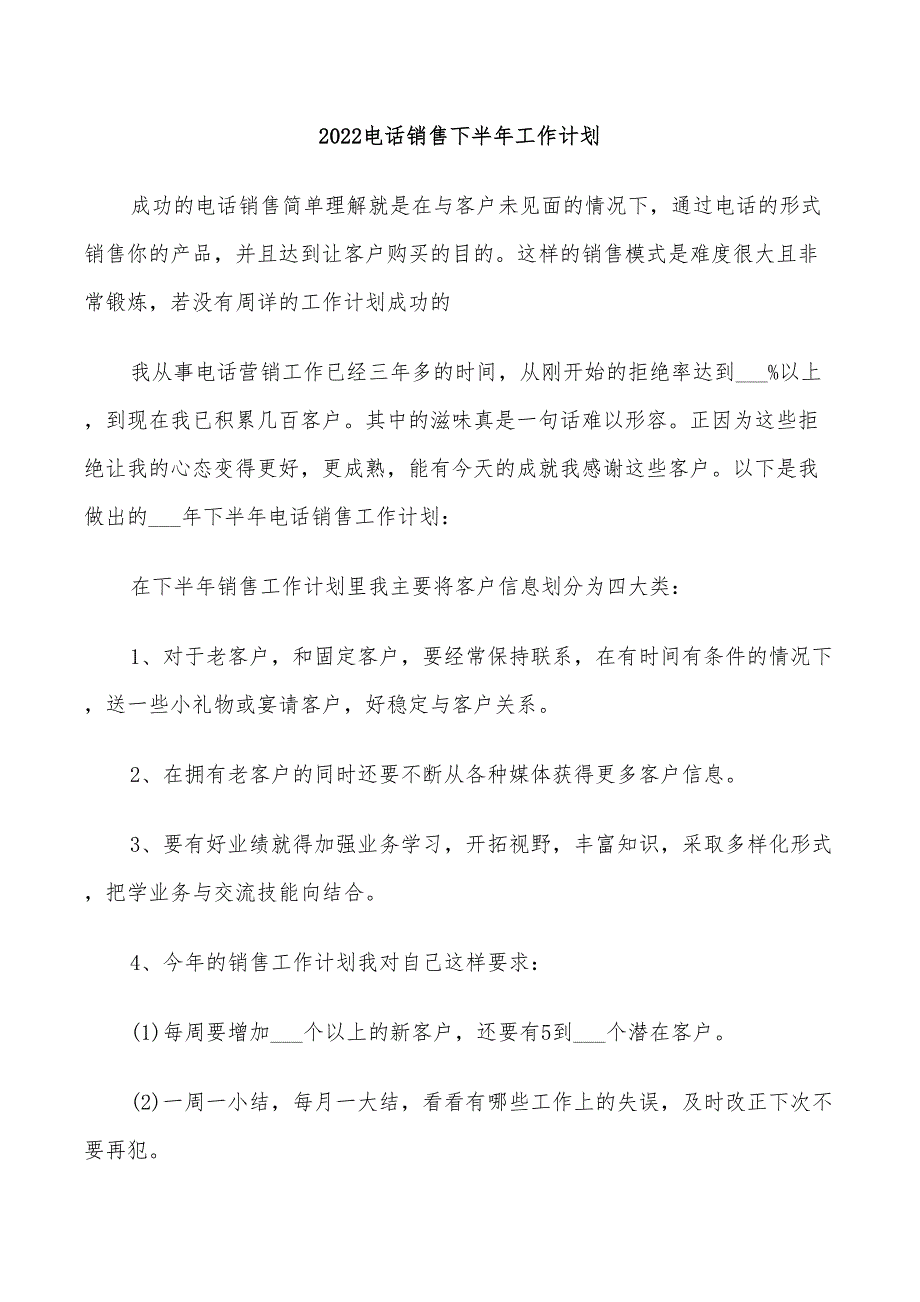 2022电话销售下半年工作计划

成功的电话销售简单理解就是在与客户未见面的情况下，通过电话的形式销售你的产品，并且达到让客户购买的目的。这样的销售模式是难度很大且非常锻炼，若没有周详的工作计划成功的

我从事电话营销工作已经三年多的时间，从刚开始的拒绝率达到___%以上，到现在我已积累几百客户。其中的滋味真是一句话难以形容。正因为这些拒绝让我的心态变得更好，更成熟，能有今天的成就我感谢这些客户。以下是我做出的___年下半年电话销售工作计划：

在下半年销售工作计划里我主要将客户信息划分为四大类：

1、对于老客户，和固定客户，要经常保持联系，在有时间有条件的情况下，送一些小礼物或宴请客户，好稳定与客户关系。

2、在拥有老客户的同时还要不断从各种媒体获得更多客户信息。

3、要有好业绩就得加强业务学习，开拓视野，丰富知识，采取多样化形式，把学业务与交流技能向结合。

4、今年的销售工作计划我对自己这样要求：

(1)每周要增加___个以上的新客户，还要有5到___个潜在客户。

(2)一周一小结，每月一大结，看看有哪些工作上的失误，及时改正下次不要再犯。